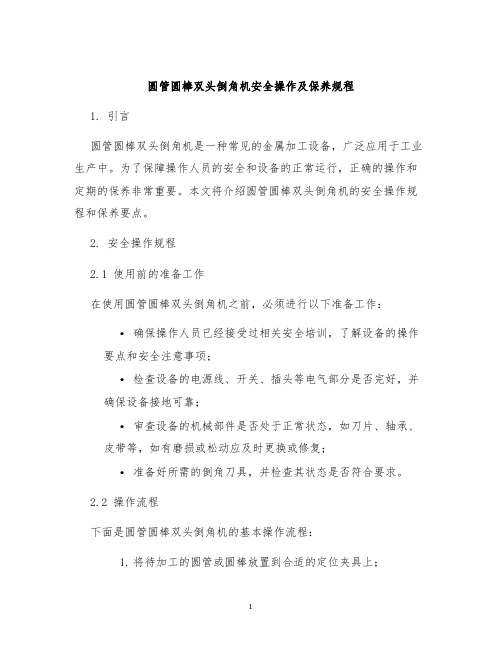 圆管圆棒双头倒角机安全操作及保养规程

1. 引言

圆管圆棒双头倒角机是一种常见的金属加工设备，广泛应用于工业生产中。为了保障操作人员的安全和设备的正常运行，正确的操作和定期的保养非常重要。本文将介绍圆管圆棒双头倒角机的安全操作规程和保养要点。

2. 安全操作规程

2.1 使用前的准备工作

在使用圆管圆棒双头倒角机之前，必须进行以下准备工作：

• 确保操作人员已经接受过相关安全培训，了解设备的操作要点和安全注意事项；

• 检查设备的电源线、开关、插头等电气部分是否完好，并确保设备接地可靠；

• 审查设备的机械部件是否处于正常状态，如刀片、轴承、皮带等，如有磨损或松动应及时更换或修复；

• 准备好所需的倒角刀具，并检查其状态是否符合要求。

2.2 操作流程

下面是圆管圆棒双头倒角机的基本操作流程：

1. 将待加工的圆管或圆棒放置到合适的定位夹具上；

1